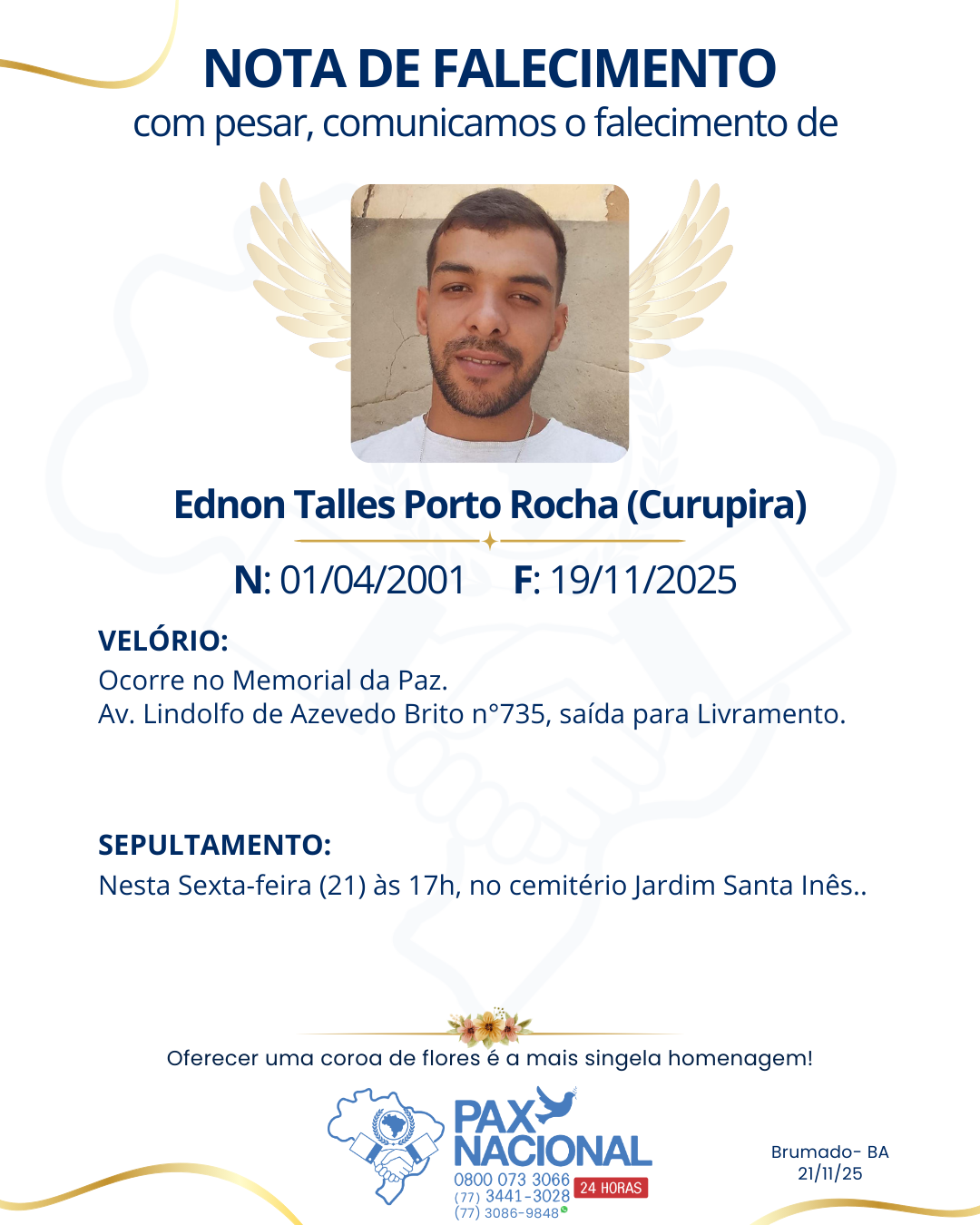 NOTA DE FALECIMENTO
com pesar, comunicamos o falecimento de

Ednon Talles Porto Rocha (Curupira)

N: 01/04/2001 F: 19/11/2025

VELÓRIO:
Ocorre no Memorial da Paz.
Av. Lindolfo de Azevedo Brito n°735, saída para Livramento.

SEPULTAMENTO:
Nesta Sexta-feira (21) às 17h, no cemitério Jardim Santa Inês..

Oferecer uma coroa de flores é a mais singela homenagem!

PAX NACIONAL
0800 073 3066
(77) 3441-3028
(77) 3086-9848
24 HORAS

Brumado- BA
21/11/25